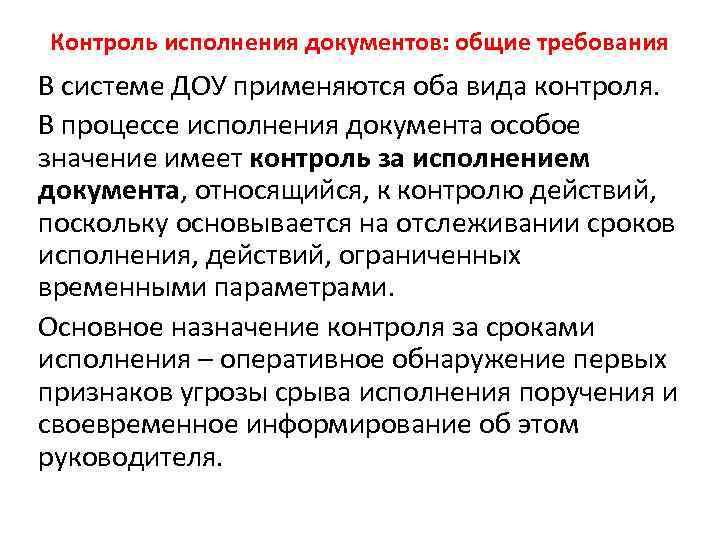 Контроль исполнения документов: общие требования

В системе ДОУ применяются оба вида контроля.

В процессе исполнения документа особое значение имеет контроль за исполнением документа, относящийся, к контролю действий, поскольку основывается на отслеживании сроков исполнения, действий, ограниченных временными параметрами.

Основное назначение контроля за сроками исполнения – оперативное обнаружение первых признаков угрозы срыва исполнения поручения и своевременное информирование об этом руководителя.